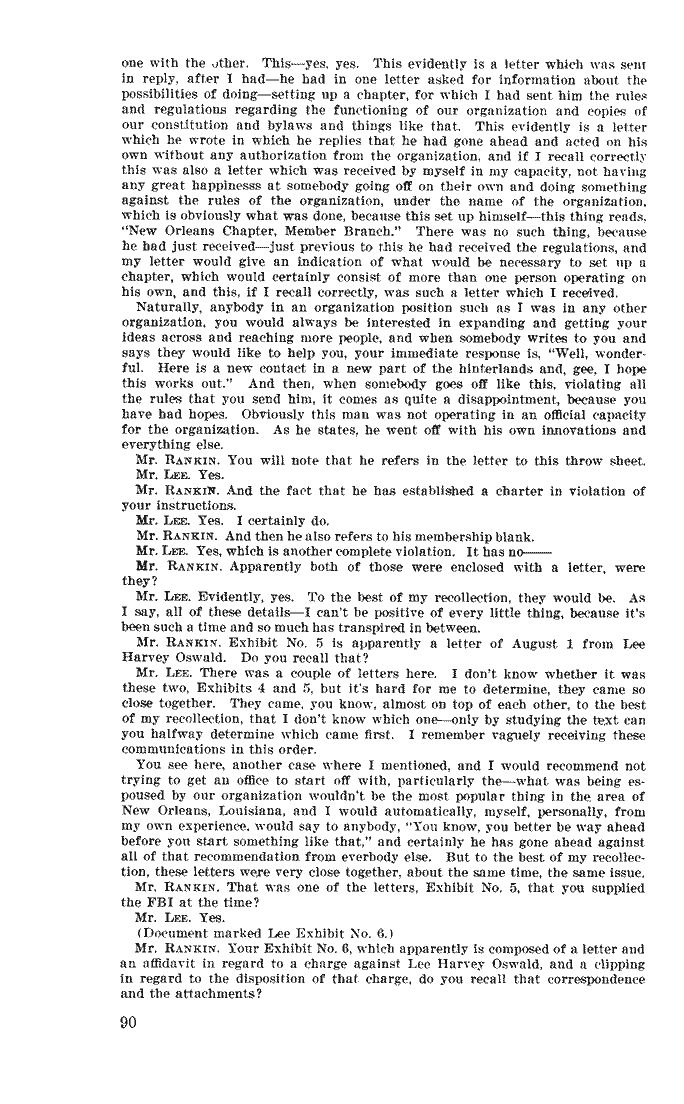 one with the other. This—yes, yes. This evidently is a letter which was sent in reply, after I had—he had in one letter asked for information about the possibilities of doing—setting up a chapter, for which I had sent him the rules and regulations regarding the functioning of our organization and copies of our constitution and bylaws and things like that. This evidently is a letter which he wrote in which he replies that he had gone ahead and acted on his own without any authorization from the organization, and if I recall correctly this was also a letter which was received by myself in my capacity, not having any great happinesss at somebody going off on their own and doing something against the rules of the organization, under the name of the organization, which is obviously what was done, because this set up himself—this thing reads, "New Orleans Chapter, Member Branch." There was no such thing, because he had just received—just previous to this he had received the regulations, and my letter would give an indication of what would be necessary to set up a chapter, which would certainly consist of more than one person operating on his own, and this, if I recall correctly, was such a letter which I received.

Naturally, anybody in an organization position such as I was in any other organization, you would always be interested in expanding and getting your ideas across and reaching more people, and when somebody writes to you and says they would like to help you, your immediate response is, "Well, wonderful. Here is a new contact in a new part of the hinterlands and, gee, I hope this works out." And then, when somebody goes off like this, violating all the rules that you send him, it comes as quite a disappointment, because you have had hopes. Obviously this man was not operating in an official capacity for the organization. As he states, he went off with his own innovations and everything else.

Mr. RANKIN. You will note that he refers in the letter to this throw sheet.

Mr. LEE. Yes.

Mr. RANKIN. And the fact that he has established a charter in violation of your instructions.

Mr. LEE. Yes. I certainly do.

Mr. RANKIN. And then he also refers to his membership blank.

Mr. LEE. Yes, which is another complete violation. It has no——

Mr. RANKIN. Apparently both of those were enclosed with a letter, were they?

Mr. LEE. Evidently, yes. To the best of my recollection, they would be. As I say, all of these details—I can't be positive of every little thing, because it's been such a time and so much has transpired in between.

Mr. RANKIN. Exhibit No. 5 is apparently a letter of August 1 from Lee Harvey Oswald. Do you recall that?

Mr. LEE. There was a couple of letters here. I don't know whether it was these two, Exhibits 4 and 5, but it's hard for me to determine, they came so close together. They came, you know, almost on top of each other, to the best of my recollection, that I don't know which one—only by studying the text can you halfway determine which came first. I remember vaguely receiving these communications in this order.

You see here, another case where I mentioned, and I would recommend not trying to get an office to start off with, particularly the—what was being espoused by our organization wouldn't be the most popular thing in the area of New Orleans, Louisiana, and I would automatically, myself, personally, from my own experience, would say to anybody, "You know, you better be way ahead before you start something like that," and certainly he has gone ahead against all of that recommendation from everbody else. But to the best of my recollection, these letters were very close together, about the same time, the same issue.

Mr. RANKIN. That was one of the letters, Exhibit No. 5, that you supplied the FBI at the time?

Mr. LEE. Yes.

(Document marked Lee Exhibit No. 6.)

Mr. RANKIN. Your Exhibit No. 6, which apparently is composed of a letter and an affidavit in regard to a charge against Lee Harvey Oswald, and a clipping in regard to the disposition of that charge, do you recall that correspondence and the attachments?

90